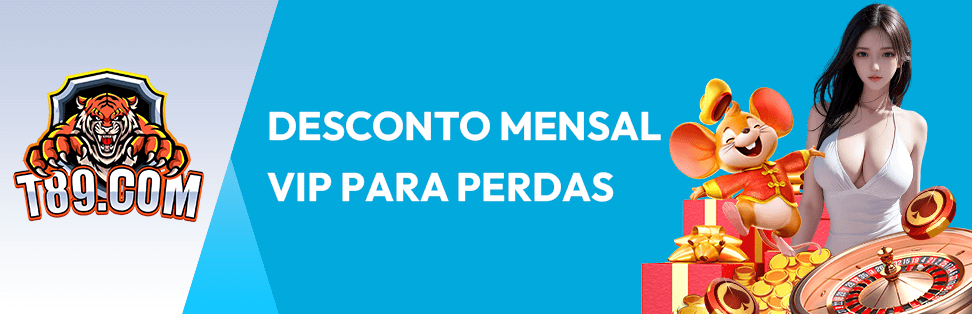 T89.COM

DESCONTO MENSAL VIP PARA PERDAS